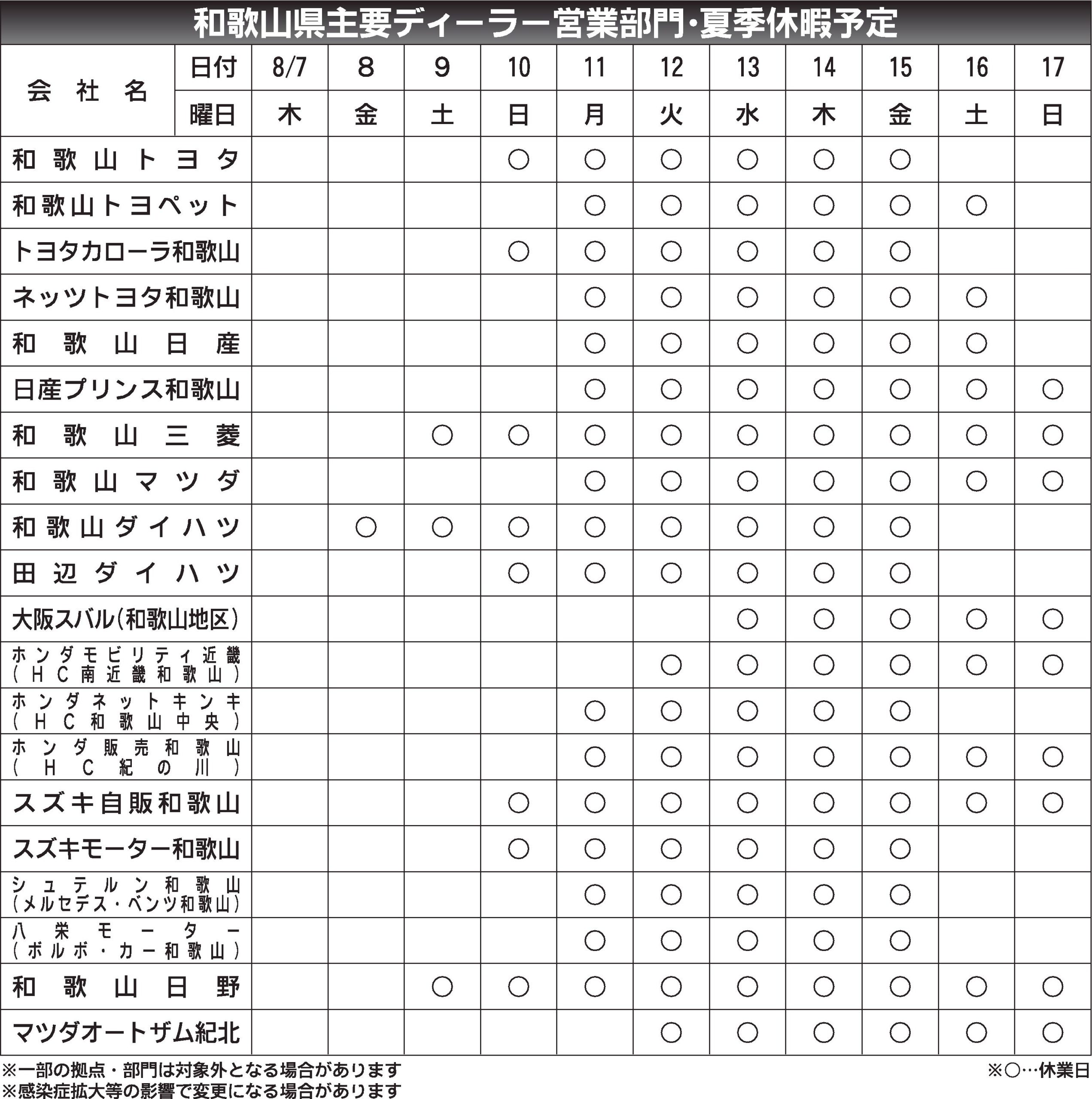 和歌山県主要ディーラー営業部門・夏季休暇予定

| 会社名 | 日付 | 8/7 | 8 | 9 | 10 | 11 | 12 | 13 | 14 | 15 | 16 | 17 |
|---|---|---|---|---|---|---|---|---|---|---|---|---|
| | 曜日 | 木 | 金 | 土 | 日 | 月 | 火 | 水 | 木 | 金 | 土 | 日 |
| 和歌山トヨタ | | | | | ○ | ○ | ○ | ○ | ○ | ○ | | |
| 和歌山トヨペット | | | | | | ○ | ○ | ○ | ○ | ○ | ○ | |
| トヨタカローラ和歌山 | | | | | ○ | ○ | ○ | ○ | ○ | ○ | | |
| ネッツトヨタ和歌山 | | | | | | ○ | ○ | ○ | ○ | ○ | ○ | |
| 和歌山日産 | | | | | | ○ | ○ | ○ | ○ | ○ | ○ | |
| 日産プリンス和歌山 | | | | | | ○ | ○ | ○ | ○ | ○ | ○ | ○ |
| 和歌山三菱 | | | | ○ | ○ | ○ | ○ | ○ | ○ | ○ | ○ | ○ |
| 和歌山マツダ | | | | | | ○ | ○ | ○ | ○ | ○ | ○ | ○ |
| 和歌山ダイハツ | | | ○ | ○ | ○ | ○ | ○ | ○ | ○ | ○ | | |
| 田辺ダイハツ | | | | | ○ | ○ | ○ | ○ | ○ | ○ | | |
| 大阪スバル(和歌山地区) | | | | | | | | ○ | ○ | ○ | ○ | ○ |
| ホンダモビリティ近畿(HC南近畿和歌山) | | | | | | | ○ | ○ | ○ | ○ | ○ | ○ |
| ホンダネットキンキ(HC和歌山中央) | | | | | | ○ | ○ | ○ | ○ | ○ | | |
| ホンダ販売和歌山(HC紀の川) | | | | | | ○ | ○ | ○ | ○ | ○ | ○ | ○ |
| スズキ自販和歌山 | | | | | ○ | ○ | ○ | ○ | ○ | ○ | ○ | ○ |
| スズキモーター和歌山 | | | | | ○ | ○ | ○ | ○ | ○ | ○ | | |
| シュテルン和歌山(メルセデス・ベンツ和歌山) | | | | | | ○ | ○ | ○ | ○ | ○ | | |
| 八栄モーター(ボルボ・カー和歌山) | | | | | | ○ | ○ | ○ | ○ | ○ | | |
| 和歌山日野 | | | | ○ | ○ | ○ | ○ | ○ | ○ | ○ | ○ | ○ |
| マツダオートザム紀北 | | | | | | | ○ | ○ | ○ | ○ | ○ | ○ |

※一部の拠点・部門は対象外となる場合があります
※感染症拡大等の影響で変更になる場合があります
※○…休業日